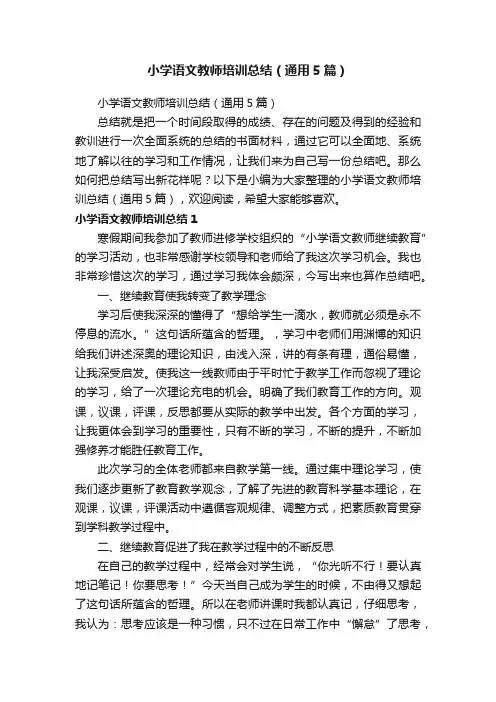 小学语文教师培训总结（通用5篇）

小学语文教师培训总结（通用5篇）

总结就是把一个时间段取得的成绩、存在的问题及得到的经验和教训进行一次全面系统的总结的书面材料，通过它可以全面地、系统地了解以往的学习和工作情况，让我们来为自己写一份总结吧。那么如何把总结写出新花样呢？以下是小编为大家整理的小学语文教师培训总结（通用5篇），欢迎阅读，希望大家能够喜欢。

小学语文教师培训总结1

寒假期间我参加了教师进修学校组织的“小学语文教师继续教育”的学习活动，也非常感谢学校领导和老师给了我这次学习机会。我也非常珍惜这次的学习，通过学习我体会颇深，今写出来也算作总结吧。

一、继续教育使我转变了教学理念

学习后使我深深的懂得了“想给学生一滴水，教师就必须是永不停息的流水。”这句话所蕴含的哲理。，学习中老师们用渊博的知识给我们讲述深奥的理论知识，由浅入深，讲的有条有理，通俗易懂，让我深受启发。使我这一线教师由于平时忙于教学工作而忽视了理论的学习，给了一次理论充电的机会。明确了我们教育工作的方向。观课，议课，评课，反思都要从实际的教学中出发。各个方面的学习，让我更体会到学习的重要性，只有不断的学习，不断的提升，不断加强修养才能胜任教育工作。

此次学习的全体老师都来自教学第一线。通过集中理论学习，使我们逐步更新了教育教学观念，了解了先进的教育科学基本理论，在观课，议课，评课活动中遵循客观规律、调整方式，把素质教育贯穿到学科教学过程中。

二、继续教育促进了我在教学过程中的不断反思

在自己的教学过程中，经常会对学生说，“你光听不行！要认真地记笔记！你要思考！”今天当自己成为学生的时候，不由得又想起了这句话所蕴含的哲理。所以在老师讲课时我都认真记，仔细思考，我认为：思考应该是一种习惯，只不过在日常工作中“懈怠”了思考，